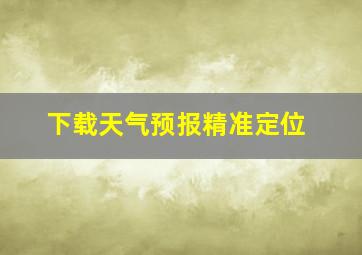 下载天气预报精准定位